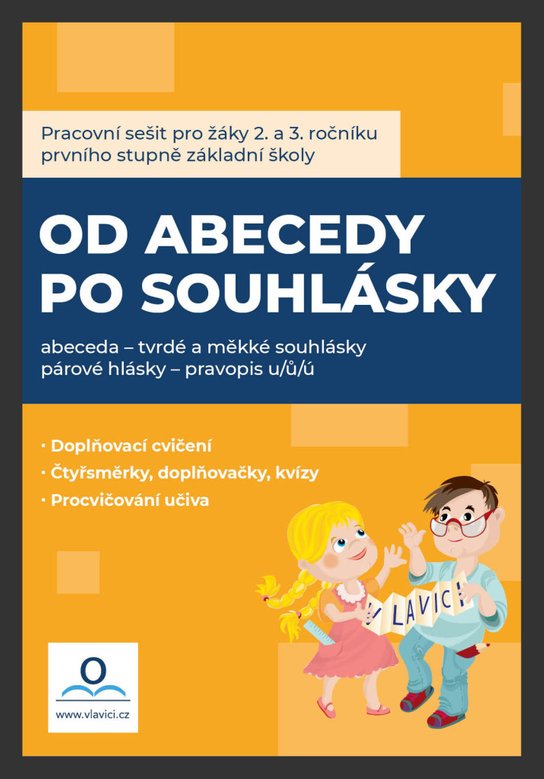 Pracovní sešit pro žáky 2. a 3. ročníku prvního stupně základní školy

OD ABECEDY PO SOUHLÁSKY

abeceda – tvrdé a měkké souhlásky
párové hlásky – pravopis u/ů/ú

· Doplňovací cvičení
· Čtyřsměrky, doplňovačky, kvízy
· Procvičování učiva

V LAVICI

www.vlavici.cz